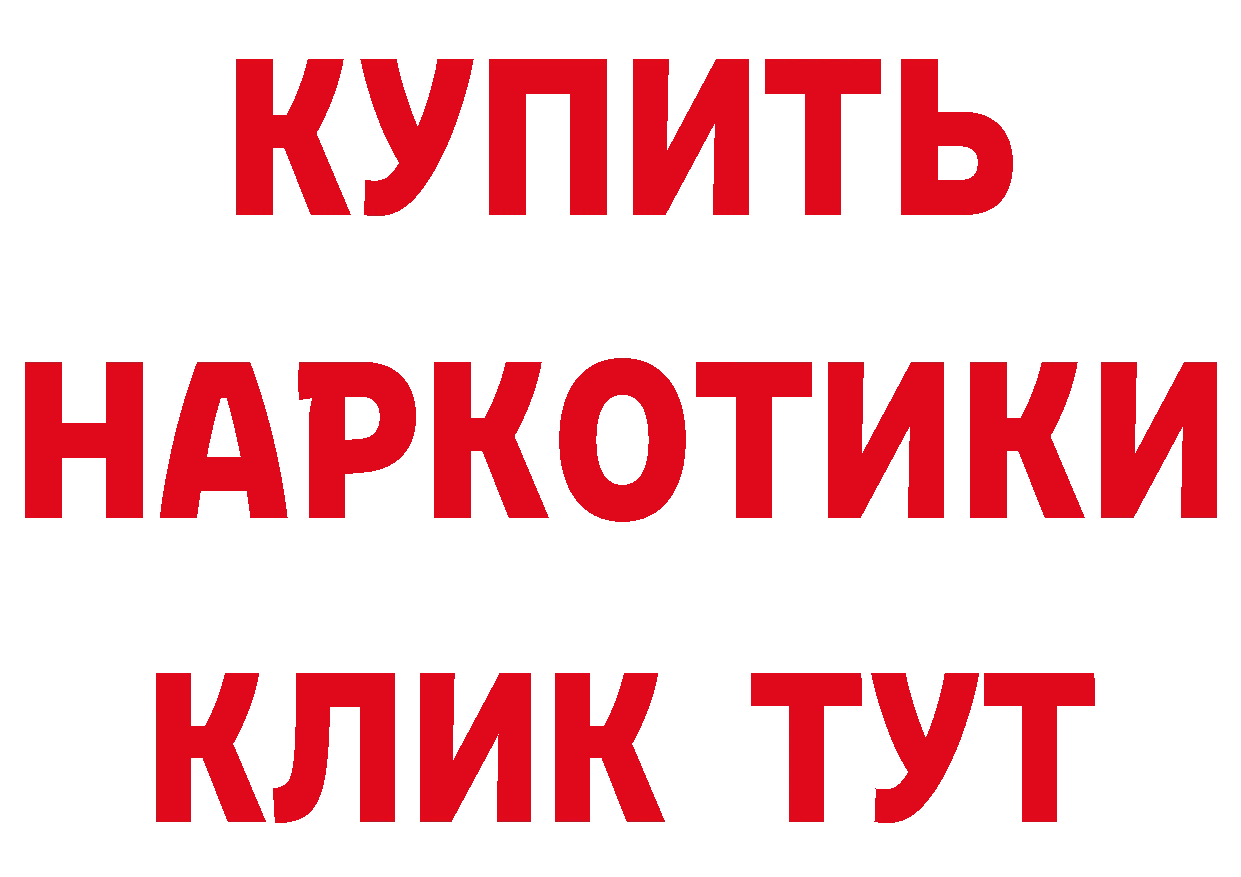 КУПИТЬ НАРКОТИКИ КЛИК ТУТ